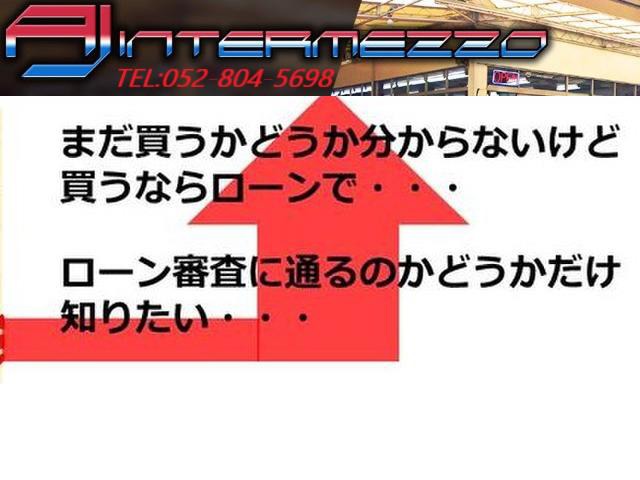 AJ INTERMEZZO
TEL:052-804-5698
OPEN

まだ買うかどうか分からないけど買うならローンで・・・

ローン審査に通るのかどうかだけ知りたい・・・